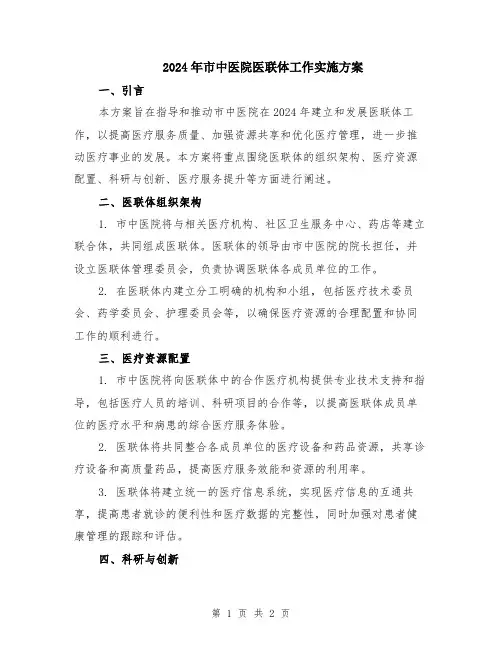 2024年市中医院医联体工作实施方案

一、引言

本方案旨在指导和推动市中医院在2024年建立和发展医联体工作，以提高医疗服务质量、加强资源共享和优化医疗管理，进一步推动医疗事业的发展。本方案将重点围绕医联体的组织架构、医疗资源配置、科研与创新、医疗服务提升等方面进行阐述。

二、医联体组织架构

1. 市中医院将与相关医疗机构、社区卫生服务中心、药店等建立联合体，共同组成医联体。医联体的领导由市中医院的院长担任，并设立医联体管理委员会，负责协调医联体各成员单位的工作。

2. 在医联体内建立分工明确的机构和小组，包括医疗技术委员会、药学委员会、护理委员会等，以确保医疗资源的合理配置和协同工作的顺利进行。

三、医疗资源配置

1. 市中医院将向医联体中的合作医疗机构提供专业技术支持和指导，包括医疗人员的培训、科研项目的合作等，以提高医联体成员单位的医疗水平和病患的综合医疗服务体验。

2. 医联体将共同整合各成员单位的医疗设备和药品资源，共享诊疗设备和高质量药品，提高医疗服务效能和资源的利用率。

3. 医联体将建立统一的医疗信息系统，实现医疗信息的互通共享，提高患者就诊的便利性和医疗数据的完整性，同时加强对患者健康管理的跟踪和评估。

四、科研与创新

第 1 页 共 2 页